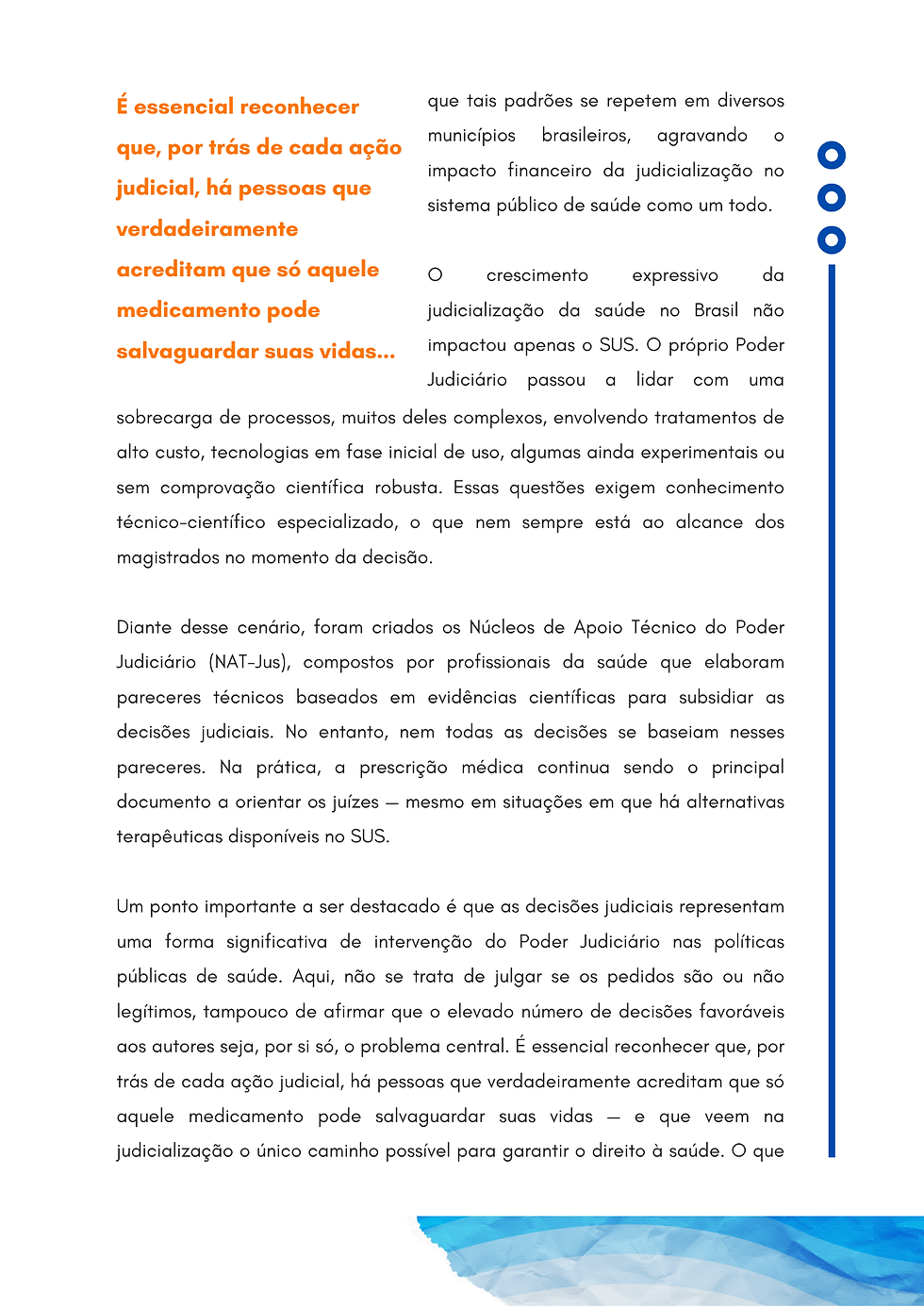 É essencial reconhecer que, por trás de cada ação judicial, há pessoas que verdadeiramente acreditam que só aquele medicamento pode salvaguardar suas vidas...

que tais padrões se repetem em diversos municípios brasileiros, agravando o impacto financeiro da judicialização no sistema público de saúde como um todo.

O crescimento expressivo da judicialização da saúde no Brasil não impactou apenas o SUS. O próprio Poder Judiciário passou a lidar com uma sobrecarga de processos, muitos deles complexos, envolvendo tratamentos de alto custo, tecnologias em fase inicial de uso, algumas ainda experimentais ou sem comprovação científica robusta. Essas questões exigem conhecimento técnico-científico especializado, o que nem sempre está ao alcance dos magistrados no momento da decisão.

Diante desse cenário, foram criados os Núcleos de Apoio Técnico do Poder Judiciário (NAT-Jus), compostos por profissionais da saúde que elaboram pareceres técnicos baseados em evidências científicas para subsidiar as decisões judiciais. No entanto, nem todas as decisões se baseiam nesses pareceres. Na prática, a prescrição médica continua sendo o principal documento a orientar os juízes — mesmo em situações em que há alternativas terapêuticas disponíveis no SUS.

Um ponto importante a ser destacado é que as decisões judiciais representam uma forma significativa de intervenção do Poder Judiciário nas políticas públicas de saúde. Aqui, não se trata de julgar se os pedidos são ou não legítimos, tampouco de afirmar que o elevado número de decisões favoráveis aos autores seja, por si só, o problema central. É essencial reconhecer que, por trás de cada ação judicial, há pessoas que verdadeiramente acreditam que só aquele medicamento pode salvaguardar suas vidas — e que veem na judicialização o único caminho possível para garantir o direito à saúde. O que